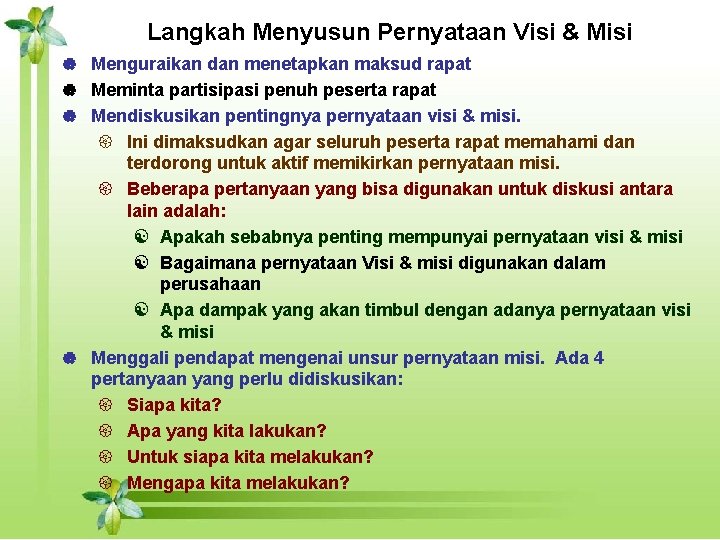 Langkah Menyusun Pernyataan Visi & Misi

Menguraikan dan menetapkan maksud rapat

Meminta partisipasi penuh peserta rapat

Mendiskusikan pentingnya pernyataan visi & misi.

Ini dimaksudkan agar seluruh peserta rapat memahami dan terdorong untuk aktif memikirkan pernyataan misi.

Beberapa pertanyaan yang bisa digunakan untuk diskusi antara lain adalah:

Apakah sebabnya penting mempunyai pernyataan visi & misi

Bagaimana pernyataan Visi & misi digunakan dalam perusahaan

Apa dampak yang akan timbul dengan adanya pernyataan visi & misi

Menggali pendapat mengenai unsur pernyataan misi. Ada 4 pertanyaan yang perlu didiskusikan:

Siapa kita?

Apa yang kita lakukan?

Untuk siapa kita melakukan?

Mengapa kita melakukan?